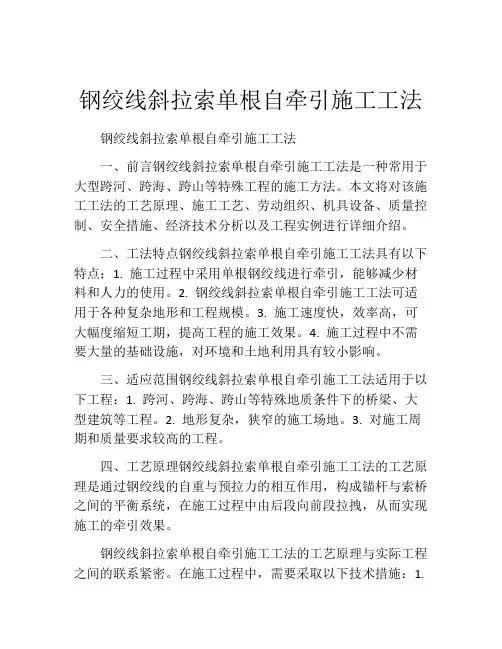 钢绞线斜拉索单根自牵引施工工法

钢绞线斜拉索单根自牵引施工工法

一、前言钢绞线斜拉索单根自牵引施工工法是一种常用于大型跨河、跨海、跨山等特殊工程的施工方法。本文将对该施工工法的工艺原理、施工工艺、劳动组织、机具设备、质量控制、安全措施、经济技术分析以及工程实例进行详细介绍。

二、工法特点钢绞线斜拉索单根自牵引施工工法具有以下特点：1. 施工过程中采用单根钢绞线进行牵引，能够减少材料和人力的使用。2. 钢绞线斜拉索单根自牵引施工工法可适用于各种复杂地形和工程规模。3. 施工速度快，效率高，可大幅度缩短工期，提高工程的施工效果。4. 施工过程中不需要大量的基础设施，对环境和土地利用具有较小影响。

三、适应范围钢绞线斜拉索单根自牵引施工工法适用于以下工程：1. 跨河、跨海、跨山等特殊地质条件下的桥梁、大型建筑等工程。2. 地形复杂，狭窄的施工场地。3. 对施工周期和质量要求较高的工程。

四、工艺原理钢绞线斜拉索单根自牵引施工工法的工艺原理是通过钢绞线的自重与预拉力的相互作用，构成锚杆与索桥之间的平衡系统，在施工过程中由后段向前段拉拽，从而实现施工的牵引效果。

钢绞线斜拉索单根自牵引施工工法的工艺原理与实际工程之间的联系紧密。在施工过程中，需要采取以下技术措施：1.